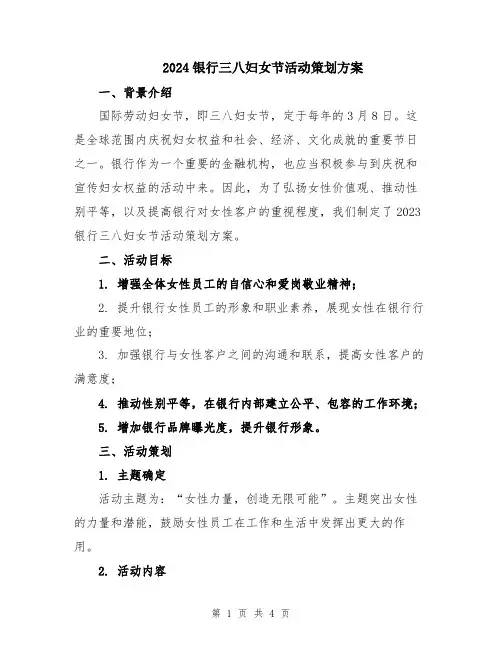 2024银行三八妇女节活动策划方案

一、背景介绍

国际劳动妇女节，即三八妇女节，定于每年的3月8日。这是全球范围内庆祝妇女权益和社会、经济、文化成就的重要节日之一。银行作为一个重要的金融机构，也应当积极参与到庆祝和宣传妇女权益的活动中来。因此，为了弘扬女性价值观、推动性别平等，以及提高银行对女性客户的重视程度，我们制定了2023银行三八妇女节活动策划方案。

二、活动目标

1. 增强全体女性员工的自信心和爱岗敬业精神；

2. 提升银行女性员工的形象和职业素养，展现女性在银行行业的重要地位；

3. 加强银行与女性客户之间的沟通和联系，提高女性客户的满意度；

4. 推动性别平等，在银行内部建立公平、包容的工作环境；

5. 增加银行品牌曝光度，提升银行形象。

三、活动策划

1. 主题确定

活动主题为：“女性力量，创造无限可能”。主题突出女性的力量和潜能，鼓励女性员工在工作和生活中发挥出更大的作用。

2. 活动内容

第 1 页 共 4 页